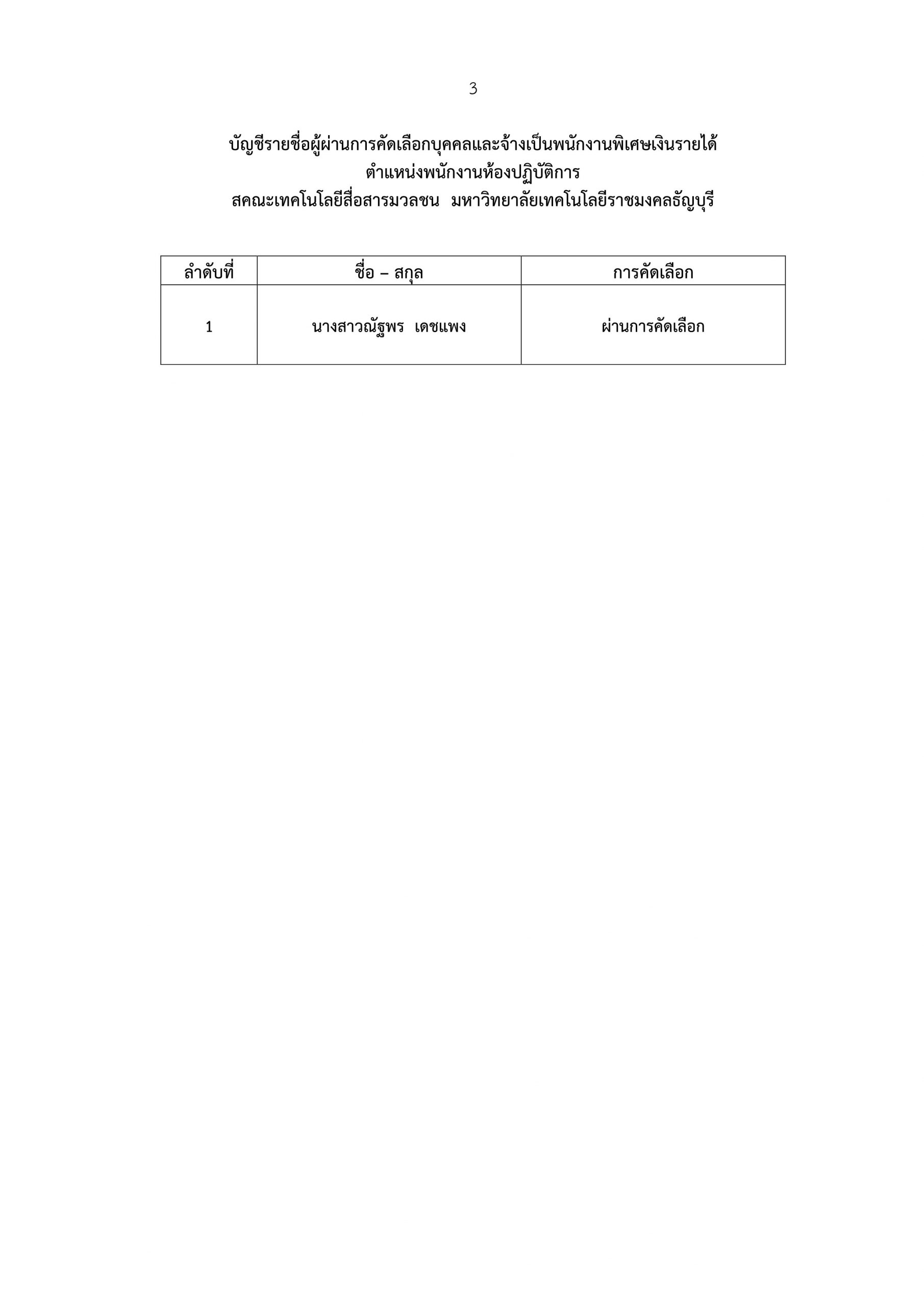 3

บัญชีรายชื่อผู้ผ่านการคัดเลือกบุคคลและจ้างเป็นพนักงานพิเศษเงินรายได้
ตำแหน่งพนักงานห้องปฏิบัติการ
สคณะเทคโนโลยีสื่อสารมวลชน มหาวิทยาลัยเทคโนโลยีราชมงคลธัญบุรี

| ลำดับที่ | ชื่อ – สกุล | การคัดเลือก |
|---|---|---|
| 1 | นางสาวณัฐพร เดชแพง | ผ่านการคัดเลือก |